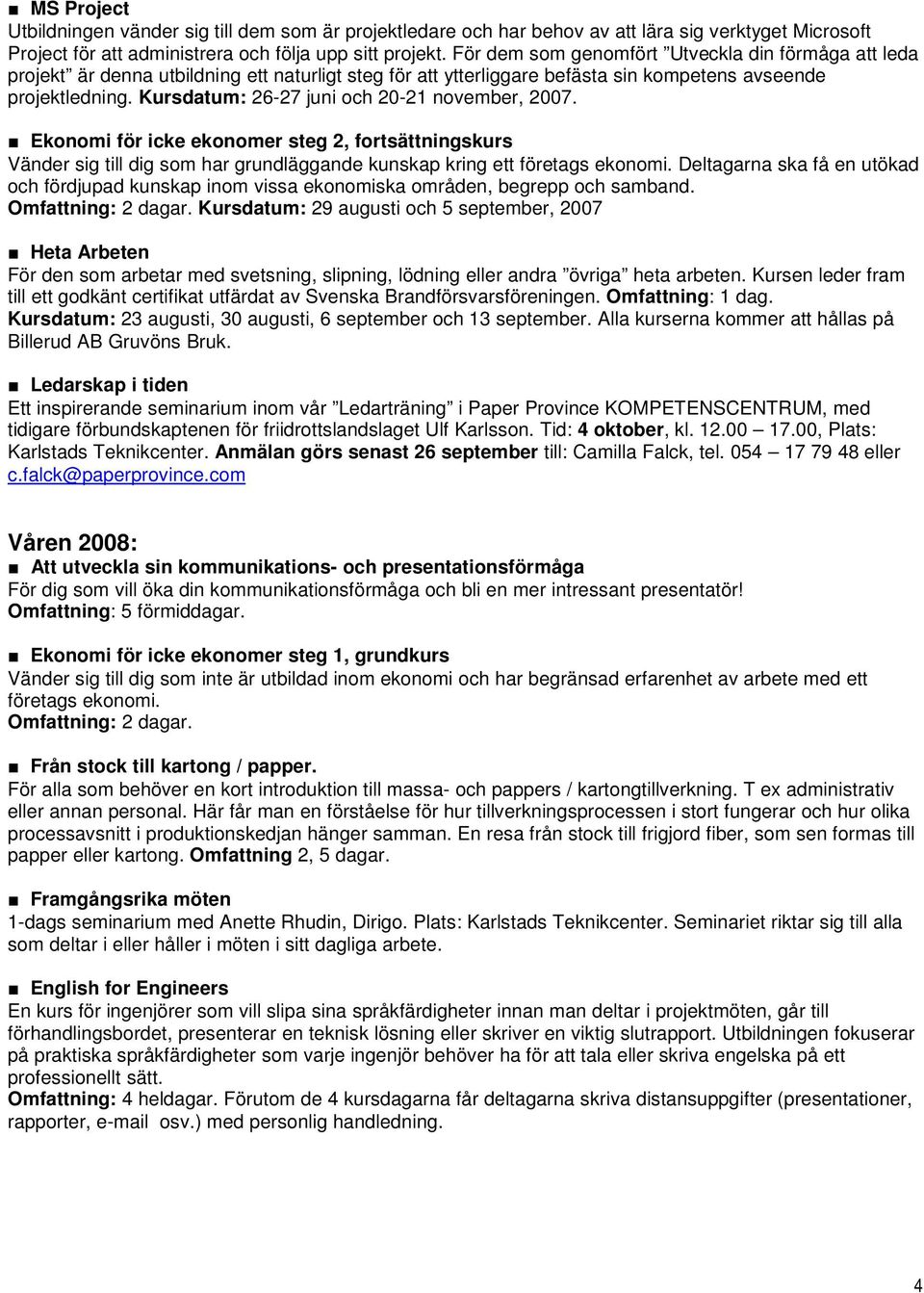 ■ MS Project
Utbildningen vänder sig till dem som är projektledare och har behov av att lära sig verktyget Microsoft Project för att administrera och följa upp sitt projekt. För dem som genomfört ”Utveckla din förmåga att leda projekt” är denna utbildning ett naturligt steg för att ytterliggare befästa sin kompetens avseende projektledning. Kursdatum: 26-27 juni och 20-21 november, 2007.

■ Ekonomi för icke ekonomer steg 2, fortsättningskurs
Vänder sig till dig som har grundläggande kunskap kring ett företags ekonomi. Deltagarna ska få en utökad och fördjupad kunskap inom vissa ekonomiska områden, begrepp och samband. Omfattning: 2 dagar. Kursdatum: 29 augusti och 5 september, 2007

■ Heta Arbeten
För den som arbetar med svetsning, slipning, lödning eller andra ”övriga” heta arbeten. Kursen leder fram till ett godkänt certifikat utfärdat av Svenska Brandförsvarsföreningen. Omfattning: 1 dag. Kursdatum: 23 augusti, 30 augusti, 6 september och 13 september. Alla kurserna kommer att hållas på Billerud AB Gruvöns Bruk.

■ Ledarskap i tiden
Ett inspirerande seminarium inom vår ”Ledarträning” i Paper Province KOMPETENSCENTRUM, med tidigare förbundskaptenen för friidrottslandslaget Ulf Karlsson. Tid: 4 oktober, kl. 12.00 – 17.00, Plats: Karlstads Teknikcenter. Anmälan görs senast 26 september till: Camilla Falck, tel. 054 – 17 79 48 eller c.falck@paperprovince.com

Våren 2008:
■ Att utveckla sin kommunikations- och presentationsförmåga
För dig som vill öka din kommunikationsförmåga och bli en mer intressant presentatör!
Omfattning: 5 förmiddagar.

■ Ekonomi för icke ekonomer steg 1, grundkurs
Vänder sig till dig som inte är utbildad inom ekonomi och har begränsad erfarenhet av arbete med ett företags ekonomi.
Omfattning: 2 dagar.

■ Från stock till kartong / papper.
För alla som behöver en kort introduktion till massa- och pappers / kartongtillverkning. T ex administrativ eller annan personal. Här får man en förståelse för hur tillverkningsprocessen i stort fungerar och hur olika processavsnitt i produktionskedjan hänger samman. En resa från stock till frigjord fiber, som sen formas till papper eller kartong. Omfattning 2, 5 dagar.

■ Framgångsrika möten
1-dags seminarium med Anette Rhudin, Dirigo. Plats: Karlstads Teknikcenter. Seminariet riktar sig till alla som deltar i eller håller i möten i sitt dagliga arbete.

■ English for Engineers
En kurs för ingenjörer som vill slipa sina språkfärdigheter innan man deltar i projektmöten, går till förhandlingsbordet, presenterar en teknisk lösning eller skriver en viktig slutrapport. Utbildningen fokuserar på praktiska språkfärdigheter som varje ingenjör behöver ha för att tala eller skriva engelska på ett professionellt sätt.
Omfattning: 4 heldagar. Förutom de 4 kursdagarna får deltagarna skriva distansuppgifter (presentationer, rapporter, e-mail osv.) med personlig handledning.

4